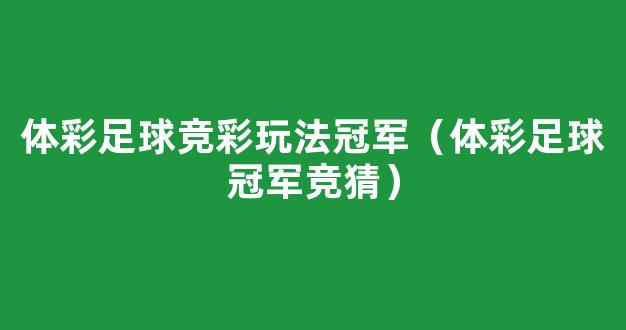 体彩足球竞彩玩法冠军（体彩足球冠军竞猜）